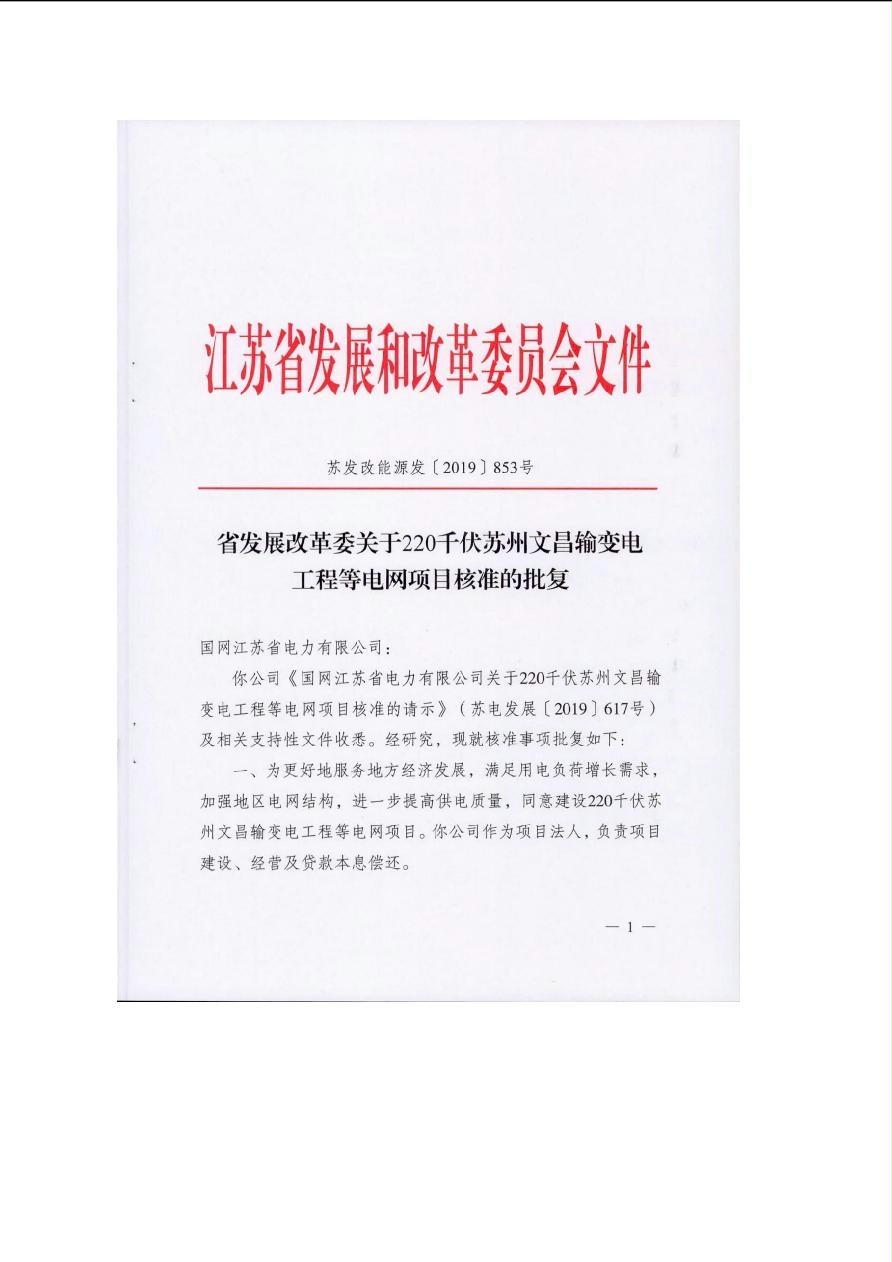 江苏省发展和改革委员会文件

苏发改能源发〔2019〕853号

省发展改革委关于220千伏苏州文昌输变电工程等电网项目核准的批复

国网江苏省电力有限公司：

你公司《国网江苏省电力有限公司关于220千伏苏州文昌输变电工程等电网项目核准的请示》（苏电发展〔2019〕617号）及相关支持性文件收悉。经研究，现就核准事项批复如下：

一、为更好地服务地方经济发展，满足用电负荷增长需求，加强地区电网结构，进一步提高供电质量，同意建设220千伏苏州文昌输变电工程等电网项目。你公司作为项目法人，负责项目建设、经营及贷款本息偿还。

— 1 —